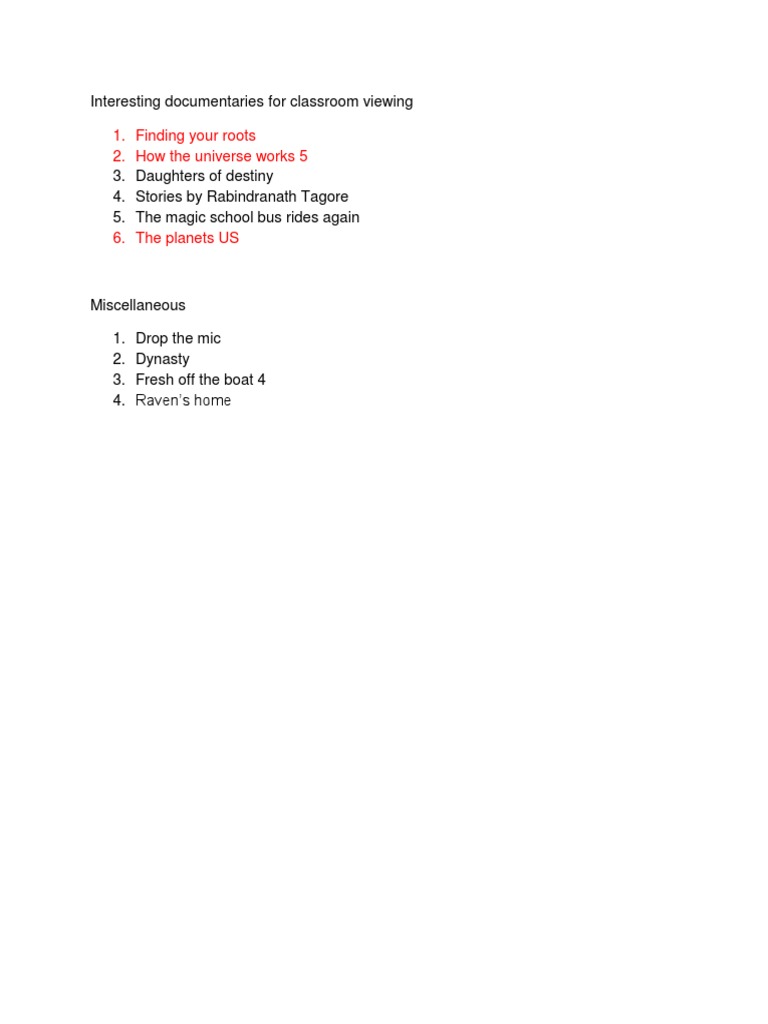 Interesting documentaries for classroom viewing

1. Finding your roots
2. How the universe works 5
3. Daughters of destiny
4. Stories by Rabindranath Tagore
5. The magic school bus rides again
6. The planets US

Miscellaneous

1. Drop the mic
2. Dynasty
3. Fresh off the boat 4
4. Raven's home